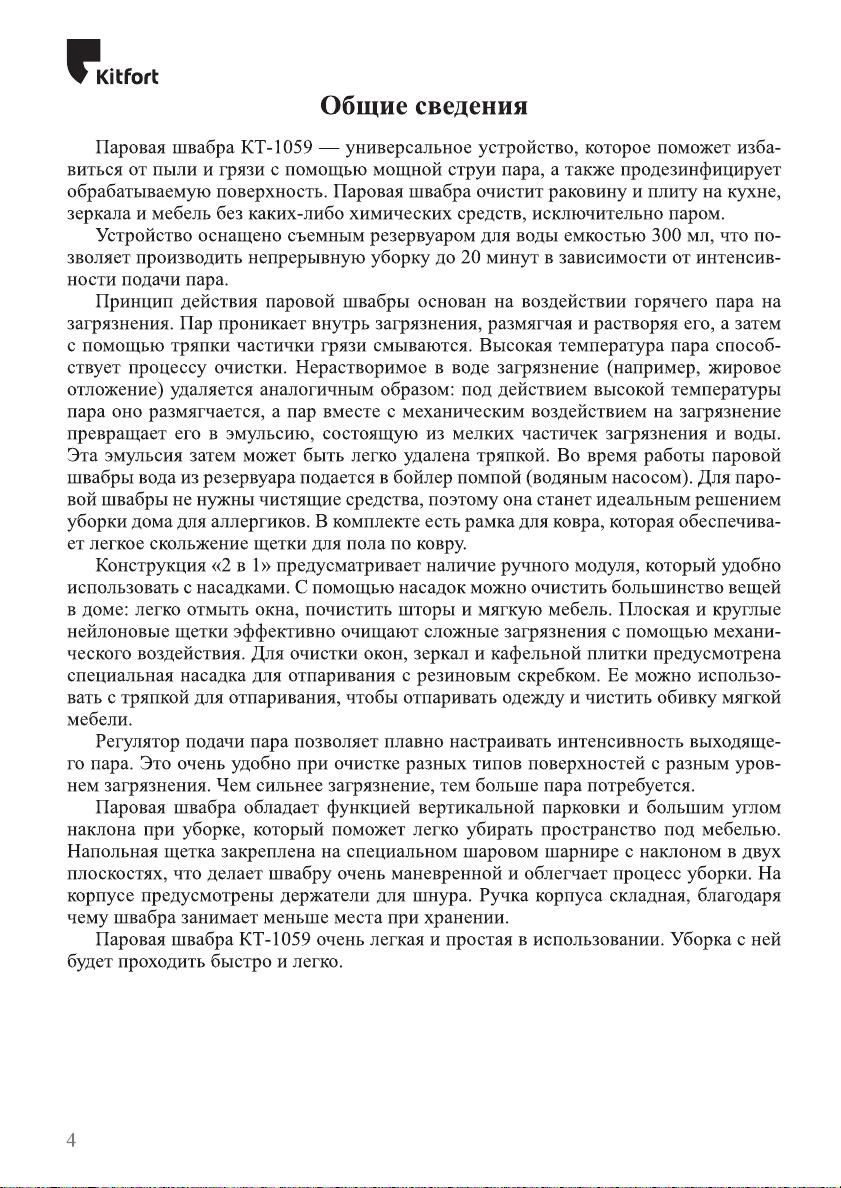 Kitfort

Общие сведения

Паровая швабра КТ-1059 — универсальное устройство, которое поможет избавиться от пыли и грязи с помощью мощной струи пара, а также продезинфицирует обрабатываемую поверхность. Паровая швабра очистит раковину и плиту на кухне, зеркала и мебель без каких-либо химических средств, исключительно паром.

Устройство оснащено съемным резервуаром для воды емкостью 300 мл, что позволяет производить непрерывную уборку до 20 минут в зависимости от интенсивности подачи пара.

Принцип действия паровой швабры основан на воздействии горячего пара на загрязнения. Пар проникает внутрь загрязнения, размягчая и растворяя его, а затем с помощью тряпки частички грязи смываются. Высокая температура пара способствует процессу очистки. Нерастворимое в воде загрязнение (например, жировое отложение) удаляется аналогичным образом: под действием высокой температуры пара оно размягчается, а пар вместе с механическим воздействием на загрязнение превращает его в эмульсию, состоящую из мелких частичек загрязнения и воды. Эта эмульсия затем может быть легко удалена тряпкой. Во время работы паровой швабры вода из резервуара подается в бойлер помпой (водяным насосом). Для паровой швабры не нужны чистящие средства, поэтому она станет идеальным решением уборки дома для аллергиков. В комплекте есть рамка для ковра, которая обеспечивает легкое скольжение щетки для пола по ковру.

Конструкция «2 в 1» предусматривает наличие ручного модуля, который удобно использовать с насадками. С помощью насадок можно очистить большинство вещей в доме: легко отмыть окна, почистить шторы и мягкую мебель. Плоская и круглые нейлоновые щетки эффективно очищают сложные загрязнения с помощью механического воздействия. Для очистки окон, зеркал и кафельной плитки предусмотрена специальная насадка для отпаривания с резиновым скребком. Ее можно использовать с тряпкой для отпаривания, чтобы отпаривать одежду и чистить обивку мягкой мебели.

Регулятор подачи пара позволяет плавно настраивать интенсивность выходящего пара. Это очень удобно при очистке разных типов поверхностей с разным уровнем загрязнения. Чем сильнее загрязнение, тем больше пара потребуется.

Паровая швабра обладает функцией вертикальной парковки и большим углом наклона при уборке, который поможет легко убирать пространство под мебелью. Напольная щетка закреплена на специальном шаровом шарнире с наклоном в двух плоскостях, что делает швабру очень маневренной и облегчает процесс уборки. На корпусе предусмотрены держатели для шнура. Ручка корпуса складная, благодаря чему швабра занимает меньше места при хранении.

Паровая швабра КТ-1059 очень легкая и простая в использовании. Уборка с ней будет проходить быстро и легко.

4